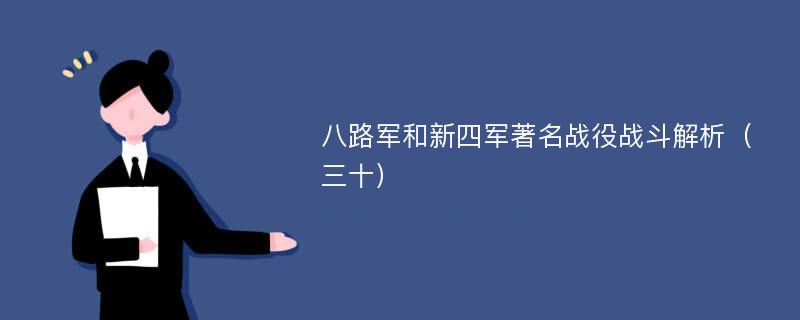 八路军和新四军著名战役战斗解析（三十）